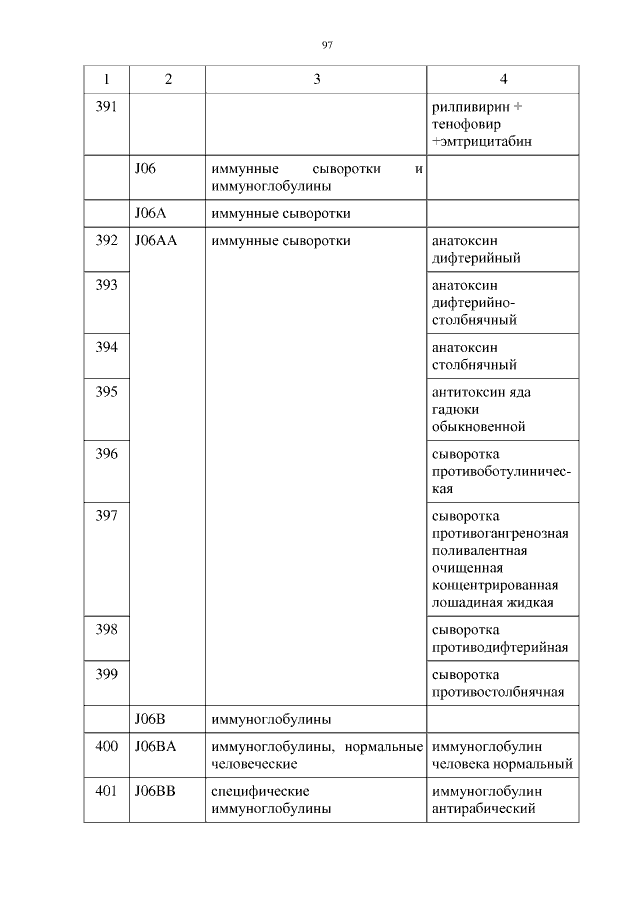 97

| 1 | 2 | 3 | 4 |
|---|---|---|---|
| 391 | | | рилпивирин + тенофовир +эмтрицитабин |
| | J06 | иммунные сыворотки и иммуноглобулины | |
| | J06A | иммунные сыворотки | |
| 392 | J06AA | иммунные сыворотки | анатоксин дифтерийный |
| 393 | | | анатоксин дифтерийно-столбнячный |
| 394 | | | анатоксин столбнячный |
| 395 | | | антитоксин яда гадюки обыкновенной |
| 396 | | | сыворотка противоботулиническая |
| 397 | | | сыворотка противогангренозная поливалентная очищенная концентрированная лошадиная жидкая |
| 398 | | | сыворотка противодифтерийная |
| 399 | | | сыворотка противостолбнячная |
| | J06B | иммуноглобулины | |
| 400 | J06BA | иммуноглобулины, нормальные человеческие | иммуноглобулин человека нормальный |
| 401 | J06BB | специфические иммуноглобулины | иммуноглобулин антирабический |